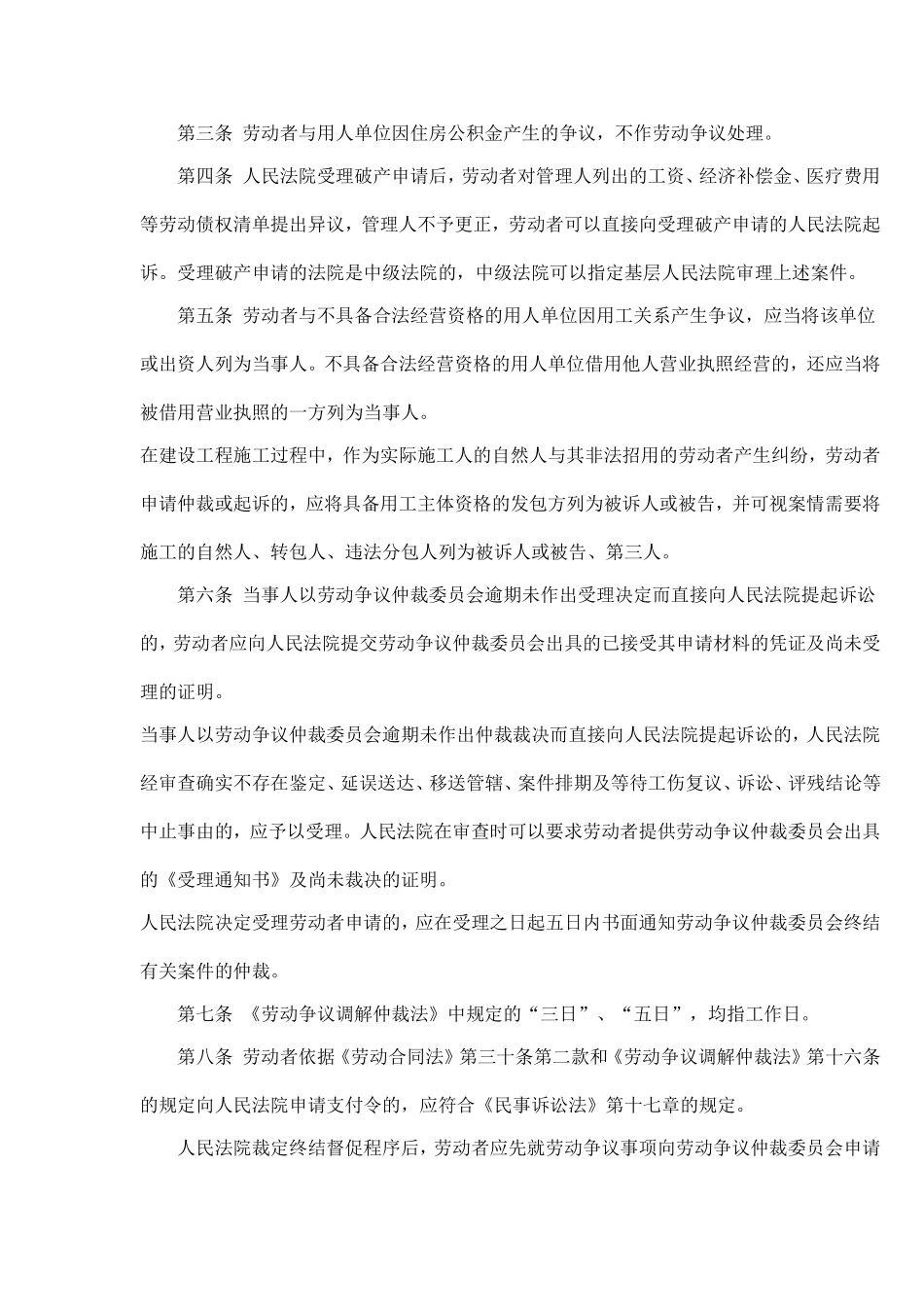 第三条 劳动者与用人单位因住房公积金产生的争议，不作劳动争议处理。

第四条 人民法院受理破产申请后，劳动者对管理人列出的工资、经济补偿金、医疗费用等劳动债权清单提出异议，管理人不予更正，劳动者可以直接向受理破产申请的人民法院起诉。受理破产申请的法院是中级法院的，中级法院可以指定基层人民法院审理上述案件。

第五条 劳动者与不具备合法经营资格的用人单位因用工关系产生争议，应当将该单位或出资人列为当事人。不具备合法经营资格的用人单位借用他人营业执照经营的，还应当将被借用营业执照的一方列为当事人。

在建设工程施工过程中，作为实际施工人的自然人与其非法招用的劳动者产生纠纷，劳动者申请仲裁或起诉的，应将具备用工主体资格的发包方列为被诉人或被告，并可视案情需要将施工的自然人、转包人、违法分包人列为被诉人或被告、第三人。

第六条 当事人以劳动争议仲裁委员会逾期未作出受理决定而直接向人民法院提起诉讼的，劳动者应向人民法院提交劳动争议仲裁委员会出具的已接受其申请材料的凭证及尚未受理的证明。

当事人以劳动争议仲裁委员会逾期未作出仲裁裁决而直接向人民法院提起诉讼的，人民法院经审查确实不存在鉴定、延误送达、移送管辖、案件排期及等待工伤复议、诉讼、评残结论等中止事由的，应予以受理。人民法院在审查时可以要求劳动者提供劳动争议仲裁委员会出具的《受理通知书》及尚未裁决的证明。

人民法院决定受理劳动者申请的，应在受理之日起五日内书面通知劳动争议仲裁委员会终结有关案件的仲裁。

第七条 《劳动争议调解仲裁法》中规定的“三日”、“五日”，均指工作日。

第八条 劳动者依据《劳动合同法》第三十条第二款和《劳动争议调解仲裁法》第十六条的规定向人民法院申请支付令的，应符合《民事诉讼法》第十七章的规定。

人民法院裁定终结督促程序后，劳动者应先就劳动争议事项向劳动争议仲裁委员会申请